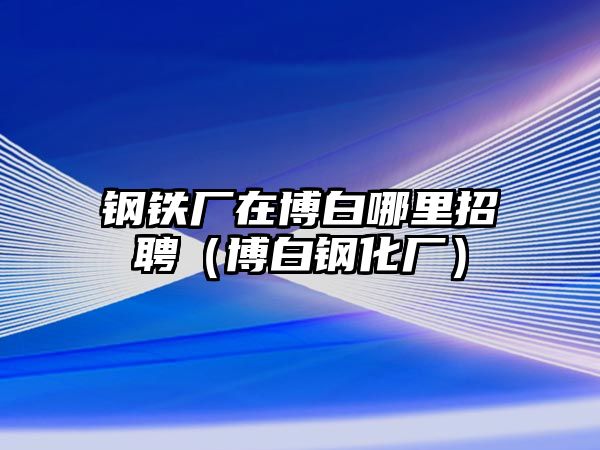 钢铁厂在博白哪里招聘（博白钢化厂）